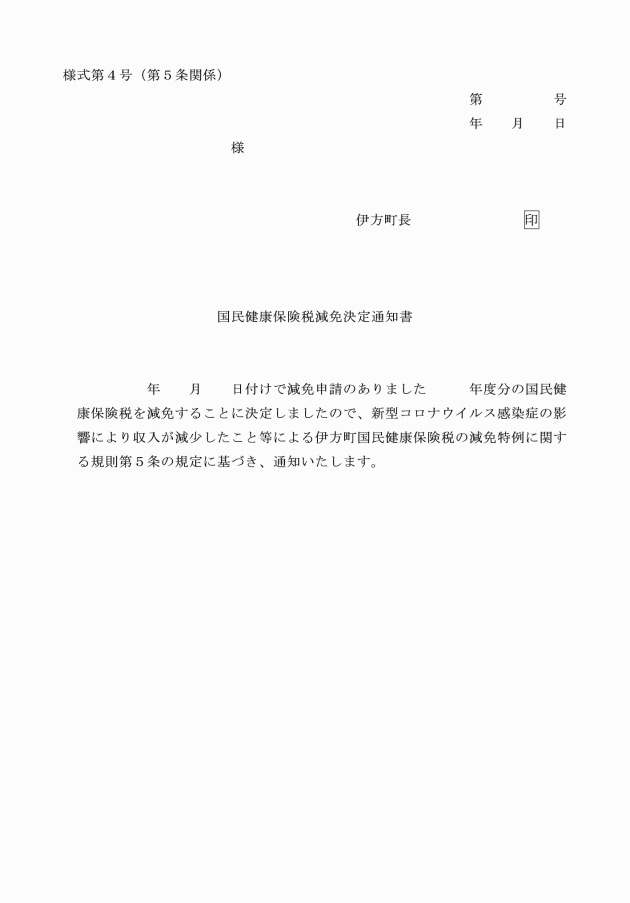 様式第４号（第５条関係）

第　　　　号
年　　月　　日

様

伊方町長　　　　　　　印

国民健康保険税減免決定通知書

年　　月　　日付けで減免申請のありました　　　年度分の国民健康保険税を減免することに決定しましたので、新型コロナウイルス感染症の影響により収入が減少したこと等による伊方町国民健康保険税の減免特例に関する規則第５条の規定に基づき、通知いたします。